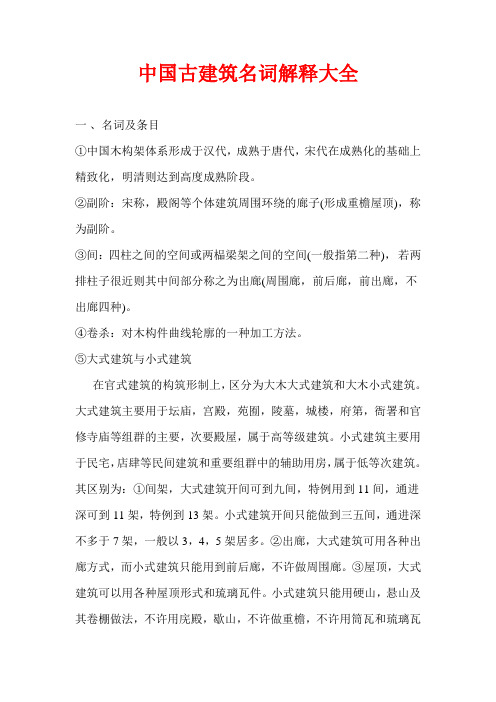 中国古建筑名词解释大全

一 、名词及条目

①中国木构架体系形成于汉代，成熟于唐代，宋代在成熟化的基础上精致化，明清则达到高度成熟阶段。

②副阶：宋称，殿阁等个体建筑周围环绕的廊子(形成重檐屋顶)，称为副阶。

③间：四柱之间的空间或两榀梁架之间的空间(一般指第二种)，若两排柱子很近则其中间部分称之为出廊(周围廊，前后廊，前出廊，不出廊四种)。

④卷杀：对木构件曲线轮廓的一种加工方法。

⑤大式建筑与小式建筑

在官式建筑的构筑形制上，区分为大木大式建筑和大木小式建筑。大式建筑主要用于坛庙，宫殿，苑囿，陵墓，城楼，府第，衙署和官修寺庙等组群的主要，次要殿屋，属于高等级建筑。小式建筑主要用于民宅，店肆等民间建筑和重要组群中的辅助用房，属于低等次建筑。其区别为：①间架，大式建筑开间可到九间，特例用到 11 间，通进深可到 11 架，特例到 13 架。小式建筑开间只能做到三五间，通进深不多于 7 架，一般以 3，4，5 架居多。②出廊，大式建筑可用各种出廊方式，而小式建筑只能用到前后廊，不许做周围廊。③屋顶，大式建筑可以用各种屋顶形式和琉璃瓦件。小式建筑只能用硬山，悬山及其卷棚做法，不许用庑殿，歇山，不许做重檐，不许用筒瓦和琉璃瓦